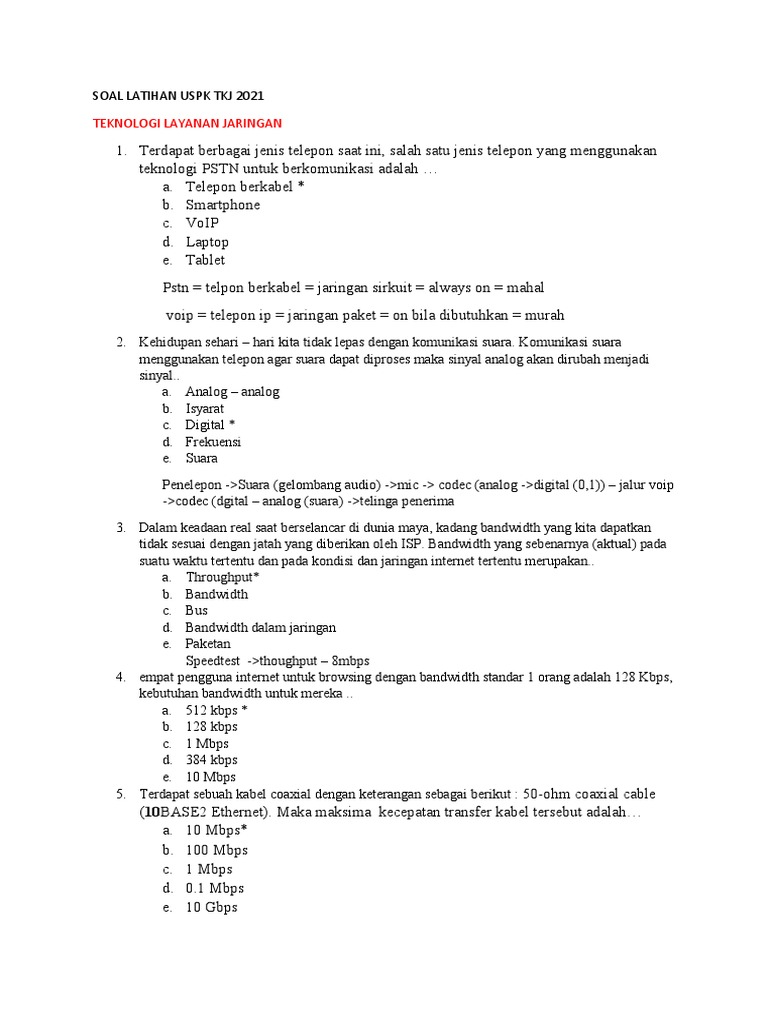 SOAL LATIHAN USPK TKJ 2021

TEKNOLOGI LAYANAN JARINGAN

1. Terdapat berbagai jenis telepon saat ini, salah satu jenis telepon yang menggunakan teknologi PSTN untuk berkomunikasi adalah …
a. Telepon berkabel *
b. Smartphone
c. VoIP
d. Laptop
e. Tablet

Pstn = telpon berkabel = jaringan sirkuit = always on = mahal

voip = telepon ip = jaringan paket = on bila dibutuhkan = murah

2. Kehidupan sehari – hari kita tidak lepas dengan komunikasi suara. Komunikasi suara menggunakan telepon agar suara dapat diproses maka sinyal analog akan dirubah menjadi sinyal..
a. Analog – analog
b. Isyarat
c. Digital *
d. Frekuensi
e. Suara

Penelepon ->Suara (gelombang audio) ->mic -> codec (analog ->digital (0,1)) – jalur voip ->codec (dgital – analog (suara) ->telinga penerima

3. Dalam keadaan real saat berselancar di dunia maya, kadang bandwidth yang kita dapatkan tidak sesuai dengan jatah yang diberikan oleh ISP. Bandwidth yang sebenarnya (aktual) pada suatu waktu tertentu dan pada kondisi dan jaringan internet tertentu merupakan..
a. Throughput*
b. Bandwidth
c. Bus
d. Bandwidth dalam jaringan
e. Paketan
Speedtest ->thoughput – 8mbps

4. empat pengguna internet untuk browsing dengan bandwidth standar 1 orang adalah 128 Kbps, kebutuhan bandwidth untuk mereka ..
a. 512 kbps *
b. 128 kbps
c. 1 Mbps
d. 384 kbps
e. 10 Mbps

5. Terdapat sebuah kabel coaxial dengan keterangan sebagai berikut : 50-ohm coaxial cable (10BASE2 Ethernet). Maka maksima kecepatan transfer kabel tersebut adalah…
a. 10 Mbps*
b. 100 Mbps
c. 1 Mbps
d. 0.1 Mbps
e. 10 Gbps